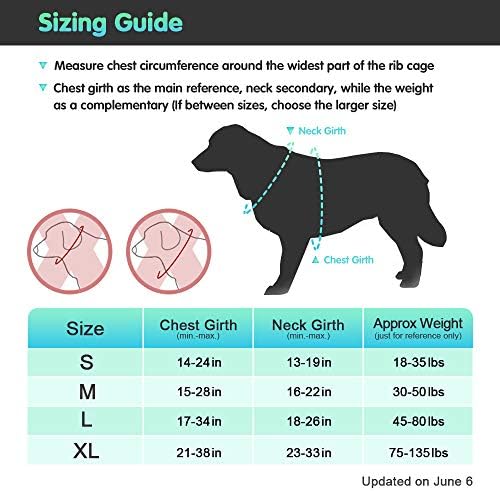 Sizing Guide

Measure chest circumference around the widest part of the rib cage

Chest girth as the main reference, neck secondary, while the weight as a complementary (If between sizes, choose the larger size)

Neck Girth

Chest Girth

| Size | Chest Girth (min.-max.) | Neck Girth (min.-max.) | Approx Weight (just for reference only) |
|---|---|---|---|
| S | 14-24in | 13-19in | 18-35lbs |
| M | 15-28in | 16-22in | 30-50lbs |
| L | 17-34in | 18-26in | 45-80lbs |
| XL | 21-38in | 23-33in | 75-135lbs |

Updated on June 6